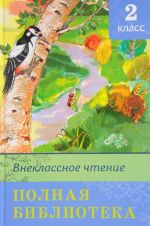 2
класс

Внеклассное чтение

ПОЛНАЯ
БИБЛИОТЕКА